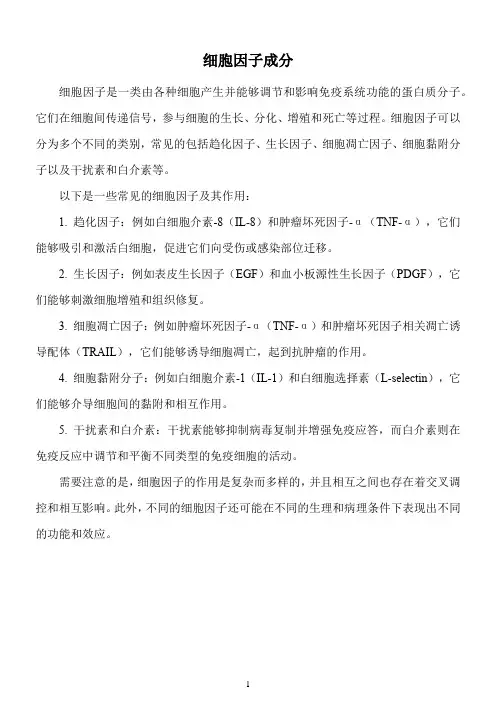 细胞因子成分

细胞因子是一类由各种细胞产生并能够调节和影响免疫系统功能的蛋白质分子。它们在细胞间传递信号，参与细胞的生长、分化、增殖和死亡等过程。细胞因子可以分为多个不同的类别，常见的包括趋化因子、生长因子、细胞凋亡因子、细胞黏附分子以及干扰素和白介素等。

以下是一些常见的细胞因子及其作用：

1. 趋化因子：例如白细胞介素-8（IL-8）和肿瘤坏死因子-α（TNF-α），它们能够吸引和激活白细胞，促进它们向受伤或感染部位迁移。

2. 生长因子：例如表皮生长因子（EGF）和血小板源性生长因子（PDGF），它们能够刺激细胞增殖和组织修复。

3. 细胞凋亡因子：例如肿瘤坏死因子-α（TNF-α）和肿瘤坏死因子相关凋亡诱导配体（TRAIL），它们能够诱导细胞凋亡，起到抗肿瘤的作用。

4. 细胞黏附分子：例如白细胞介素-1（IL-1）和白细胞选择素（L-selectin），它们能够介导细胞间的黏附和相互作用。

5. 干扰素和白介素：干扰素能够抑制病毒复制并增强免疫应答，而白介素则在免疫反应中调节和平衡不同类型的免疫细胞的活动。

需要注意的是，细胞因子的作用是复杂而多样的，并且相互之间也存在着交叉调控和相互影响。此外，不同的细胞因子还可能在不同的生理和病理条件下表现出不同的功能和效应。

1